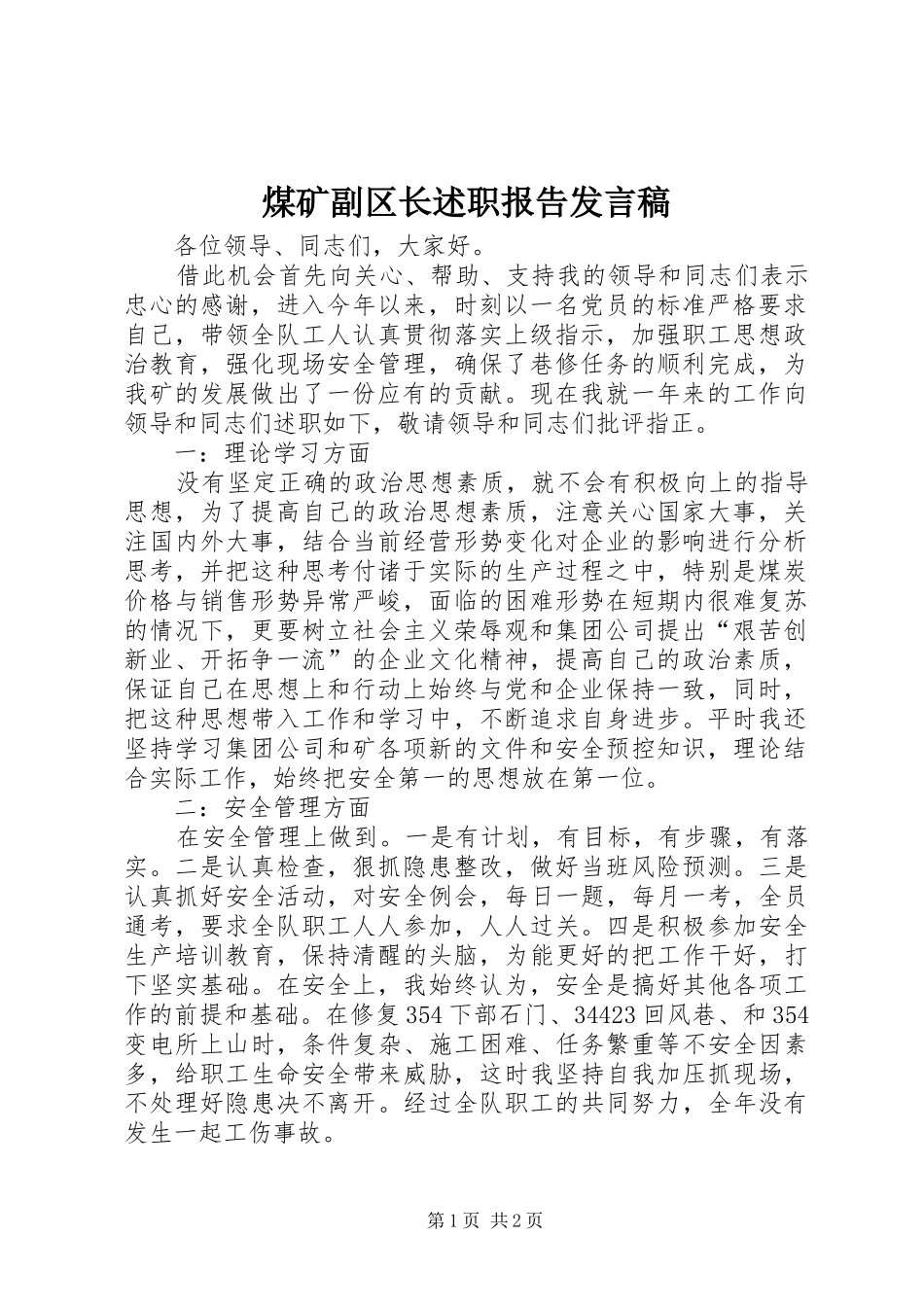 煤矿副区长述职报告发言稿

各位领导、同志们，大家好。

借此机会首先向关心、帮助、支持我的领导和同志们表示忠心的感谢，进入今年以来，时刻以一名党员的标准严格要求自己，带领全队工人认真贯彻落实上级指示，加强职工思想政治教育，强化现场安全管理，确保了巷修任务的顺利完成，为我矿的发展做出了一份应有的贡献。现在我就一年来的工作向领导和同志们述职如下，敬请领导和同志们批评指正。

一：理论学习方面

没有坚定正确的政治思想素质，就不会有积极向上的指导思想，为了提高自己的政治思想素质，注意关心国家大事，关注国内外大事，结合当前经营形势变化对企业的影响进行分析思考，并把这种思考付诸于实际的生产过程之中，特别是煤炭价格与销售形势异常严峻，面临的困难形势在短期内很难复苏的情况下，更要树立社会主义荣辱观和集团公司提出“艰苦创新业、开拓争一流”的企业文化精神，提高自己的政治素质，保证自己在思想上和行动上始终与党和企业保持一致，同时，把这种思想带入工作和学习中，不断追求自身进步。平时我还坚持学习集团公司和矿各项新的文件和安全预控知识，理论结合实际工作，始终把安全第一的思想放在第一位。

二：安全管理方面

在安全管理上做到。一是有计划，有目标，有步骤，有落实。二是认真检查，狠抓隐患整改，做好当班风险预测。三是认真抓好安全活动，对安全例会，每日一题，每月一考，全员通考，要求全队职工人人参加，人人过关。四是积极参加安全生产培训教育，保持清醒的头脑，为能更好的把工作干好，打下坚实基础。在安全上，我始终认为，安全是搞好其他各项工作的前提和基础。在修复354下部石门、34423回风巷、和354变电所上山时，条件复杂、施工困难、任务繁重等不安全因素多，给职工生命安全带来威胁，这时我坚持自我加压抓现场，不处理好隐患决不离开。经过全队职工的共同努力，全年没有发生一起工伤事故。

第1页 共2页